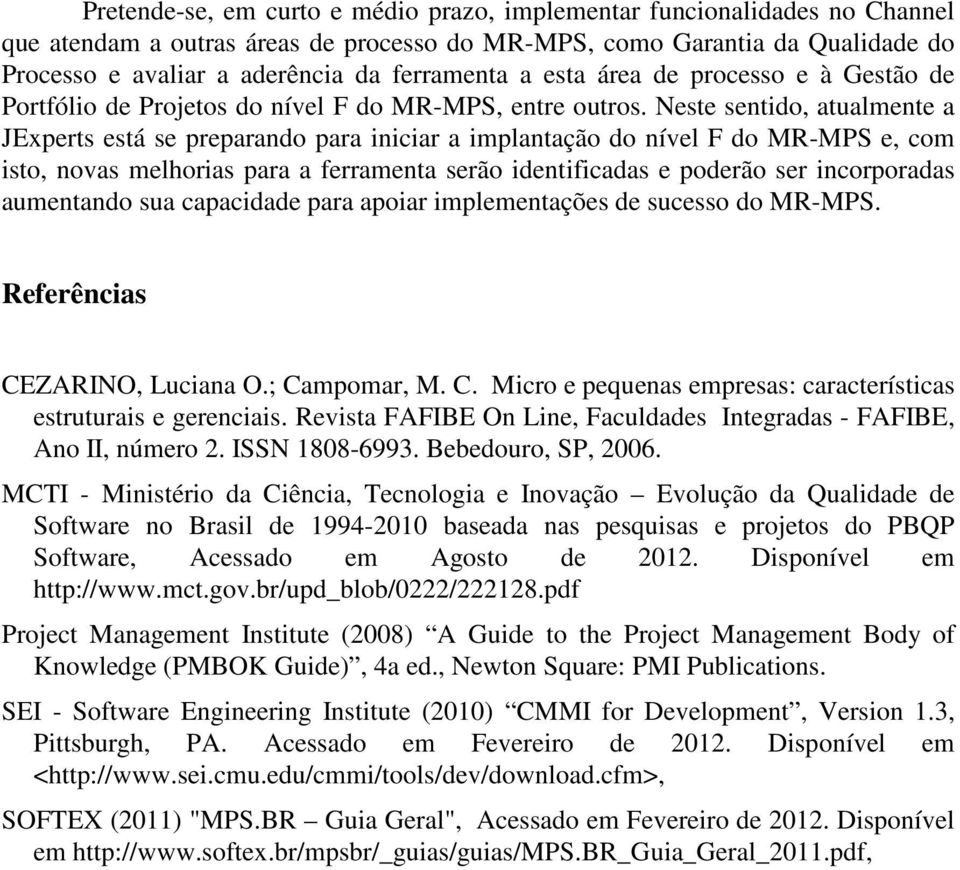 Pretende-se, em curto e médio prazo, implementar funcionalidades no Channel que atendam a outras áreas de processo do MR-MPS, como Garantia da Qualidade do Processo e avaliar a aderência da ferramenta a esta área de processo e à Gestão de Portfólio de Projetos do nível F do MR-MPS, entre outros. Neste sentido, atualmente a JExperts está se preparando para iniciar a implantação do nível F do MR-MPS e, com isto, novas melhorias para a ferramenta serão identificadas e poderão ser incorporadas aumentando sua capacidade para apoiar implementações de sucesso do MR-MPS.

Referências

CEZARINO, Luciana O.; Campomar, M. C. Micro e pequenas empresas: características estruturais e gerenciais. Revista FAFIBE On Line, Faculdades Integradas - FAFIBE, Ano II, número 2. ISSN 1808-6993. Bebedouro, SP, 2006.

MCTI - Ministério da Ciência, Tecnologia e Inovação – Evolução da Qualidade de Software no Brasil de 1994-2010 baseada nas pesquisas e projetos do PBQP Software, Acessado em Agosto de 2012. Disponível em http://www.mct.gov.br/upd_blob/0222/222128.pdf

Project Management Institute (2008) “A Guide to the Project Management Body of Knowledge (PMBOK Guide)”, 4a ed., Newton Square: PMI Publications.

SEI - Software Engineering Institute (2010) “CMMI for Development”, Version 1.3, Pittsburgh, PA. Acessado em Fevereiro de 2012. Disponível em <http://www.sei.cmu.edu/cmmi/tools/dev/download.cfm>,

SOFTEX (2011) "MPS.BR – Guia Geral", Acessado em Fevereiro de 2012. Disponível em http://www.softex.br/mpsbr/_guias/guias/MPS.BR_Guia_Geral_2011.pdf,